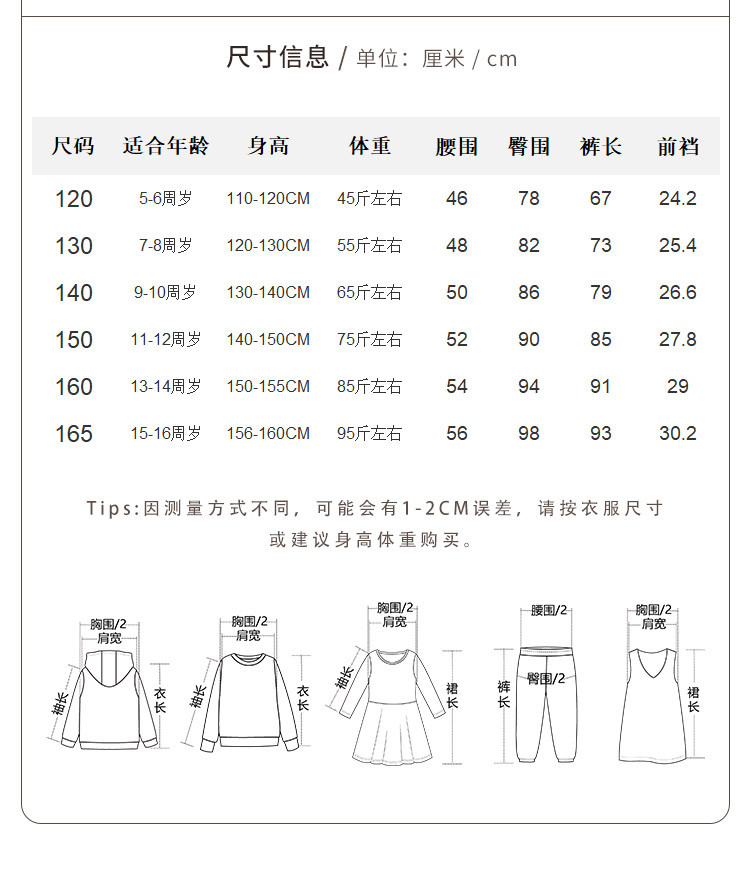 尺寸信息 / 单位：厘米 / cm

| 尺码 | 适合年龄 | 身高 | 体重 | 腰围 | 臀围 | 裤长 | 前裆 |
|---|---|---|---|---|---|---|---|
| 120 | 5-6周岁 | 110-120CM | 45斤左右 | 46 | 78 | 67 | 24.2 |
| 130 | 7-8周岁 | 120-130CM | 55斤左右 | 48 | 82 | 73 | 25.4 |
| 140 | 9-10周岁 | 130-140CM | 65斤左右 | 50 | 86 | 79 | 26.6 |
| 150 | 11-12周岁 | 140-150CM | 75斤左右 | 52 | 90 | 85 | 27.8 |
| 160 | 13-14周岁 | 150-155CM | 85斤左右 | 54 | 94 | 91 | 29 |
| 165 | 15-16周岁 | 156-160CM | 95斤左右 | 56 | 98 | 93 | 30.2 |

Tips:因测量方式不同，可能会有1-2CM误差，请按衣服尺寸或建议身高体重购买。

胸围/2
肩宽
袖长
衣长

胸围/2
肩宽
袖长
衣长

胸围/2
肩宽
袖长
裙长

腰围/2
臀围/2
裤长

胸围/2
肩宽
裙长